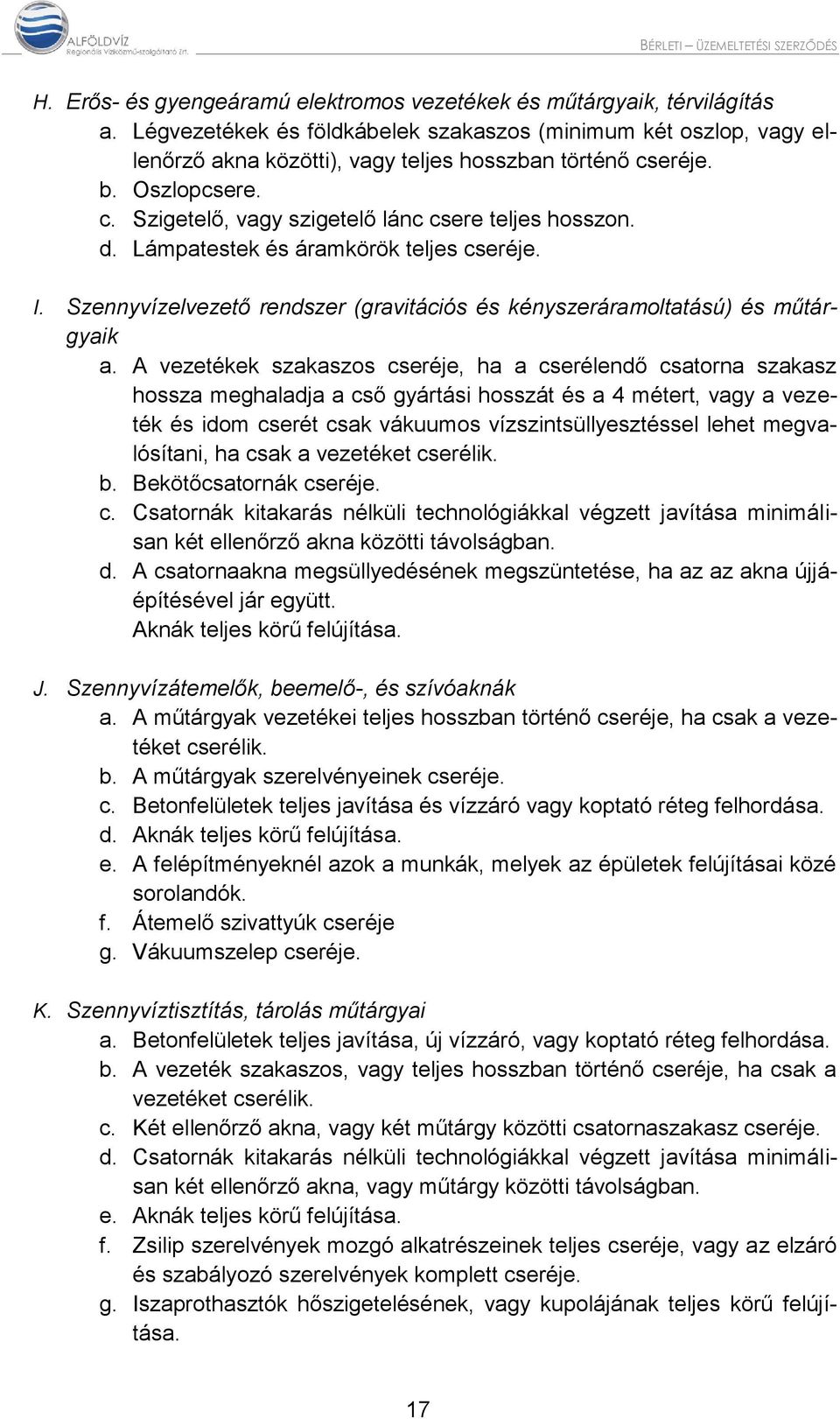 ALFÖLDVÍZ
Regionális Víziközmű-szolgáltató Zrt.

BÉRLETI – ÜZEMELTETÉSI SZERZŐDÉS

H. Erős- és gyengeáramú elektromos vezetékek és műtárgyaik, térvilágítás
a. Légvezetékek és földkábelek szakaszos (minimum két oszlop, vagy ellenőrző akna közötti), vagy teljes hosszban történő cseréje.
b. Oszlopcsere.
c. Szigetelő, vagy szigetelő lánc csere teljes hosszon.
d. Lámpatestek és áramkörök teljes cseréje.

I. Szennyvízelvezető rendszer (gravitációs és kényszeráramoltatású) és műtárgyaik
a. A vezetékek szakaszos cseréje, ha a cserélendő csatorna szakasz hossza meghaladja a cső gyártási hosszát és a 4 métert, vagy a vezeték és idom cserét csak vákuumos vízszintsüllyesztéssel lehet megvalósítani, ha csak a vezetéket cserélik.
b. Bekötőcsatornák cseréje.
c. Csatornák kitakarás nélküli technológiákkal végzett javítása minimálisan két ellenőrző akna közötti távolságban.
d. A csatornaakna megsüllyedésének megszüntetése, ha az az akna újjáépítésével jár együtt.
Aknák teljes körű felújítása.

J. Szennyvízátemelők, beemelő-, és szívóaknák
a. A műtárgyak vezetékei teljes hosszban történő cseréje, ha csak a vezetéket cserélik.
b. A műtárgyak szerelvényeinek cseréje.
c. Betonfelületek teljes javítása és vízzáró vagy koptató réteg felhordása.
d. Aknák teljes körű felújítása.
e. A felépítményeknél azok a munkák, melyek az épületek felújításai közé sorolandók.
f. Átemelő szivattyúk cseréje
g. Vákuumszelep cseréje.

K. Szennyvíztisztítás, tárolás műtárgyai
a. Betonfelületek teljes javítása, új vízzáró, vagy koptató réteg felhordása.
b. A vezeték szakaszos, vagy teljes hosszban történő cseréje, ha csak a vezetéket cserélik.
c. Két ellenőrző akna, vagy két műtárgy közötti csatornaszakasz cseréje.
d. Csatornák kitakarás nélküli technológiákkal végzett javítása minimálisan két ellenőrző akna, vagy műtárgy közötti távolságban.
e. Aknák teljes körű felújítása.
f. Zsilip szerelvények mozgó alkatrészeinek teljes cseréje, vagy az elzáró és szabályozó szerelvények komplett cseréje.
g. Iszaprothasztók hőszigetelésének, vagy kupolájának teljes körű felújítása.

17